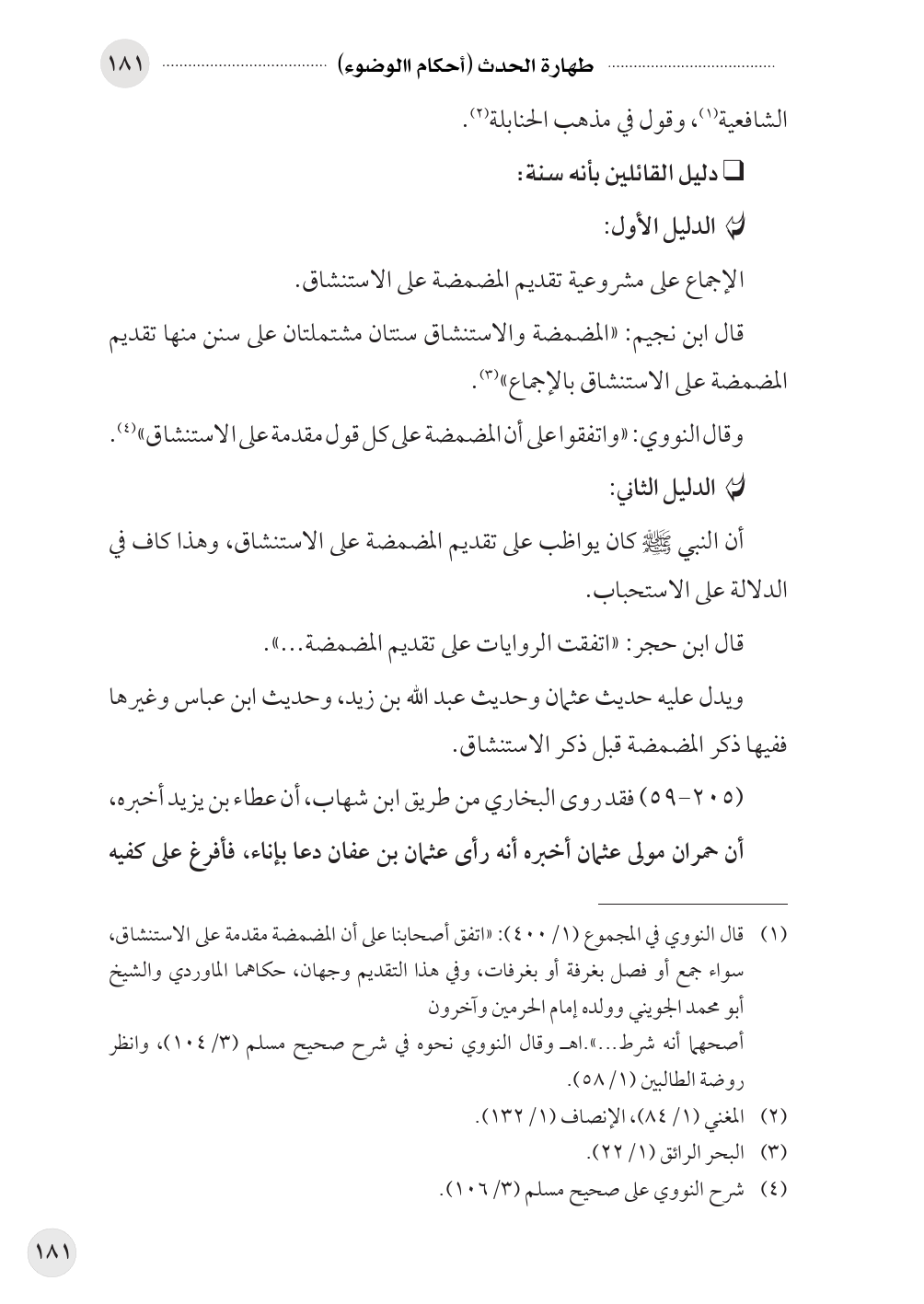 طهارة الحدث (أحكام االوضوء) ١٨١

الشافعية(١)، وقول في مذهب الحنابلة(٢).

❑ دليل القائلين بأنه سنة:

الدليل الأول:

الإجماع على مشروعية تقديم المضمضة على الاستنشاق.

قال ابن نجيم: «المضمضة والاستنشاق سنتان مشتملتان على سنن منها تقديم المضمضة على الاستنشاق بالإجماع»(٣).

وقال النووي: «واتفقوا على أن المضمضة على كل قول مقدمة على الاستنشاق»(٤).

الدليل الثاني:

أن النبي ﷺ كان يواظب على تقديم المضمضة على الاستنشاق، وهذا كاف في الدلالة على الاستحباب.

قال ابن حجر: «اتفقت الروايات على تقديم المضمضة...».

ويدل عليه حديث عثمان وحديث عبد الله بن زيد، وحديث ابن عباس وغيرها ففيها ذكر المضمضة قبل ذكر الاستنشاق.

(٢٠٥-٥٩) فقد روى البخاري من طريق ابن شهاب، أن عطاء بن يزيد أخبره، أن حمران مولى عثمان أخبره أنه رأى عثمان بن عفان دعا بإناء، فأفرغ على كفيه

(١) قال النووي في المجموع (١/ ٤٠٠): «اتفق أصحابنا على أن المضمضة مقدمة على الاستنشاق، سواء جمع أو فصل بغرفة أو بغرفات، وفي هذا التقديم وجهان، حكاهما الماوردي والشيخ أبو محمد الجويني وولده إمام الحرمين وآخرون
أصحهما أنه شرط...».اهـ وقال النووي نحوه في شرح صحيح مسلم (٣/ ١٠٤)، وانظر روضة الطالبين (١/ ٥٨).

(٢) المغني (١/ ٨٤)، الإنصاف (١/ ١٣٢).

(٣) البحر الرائق (١/ ٢٢).

(٤) شرح النووي على صحيح مسلم (٣/ ١٠٦).

١٨١